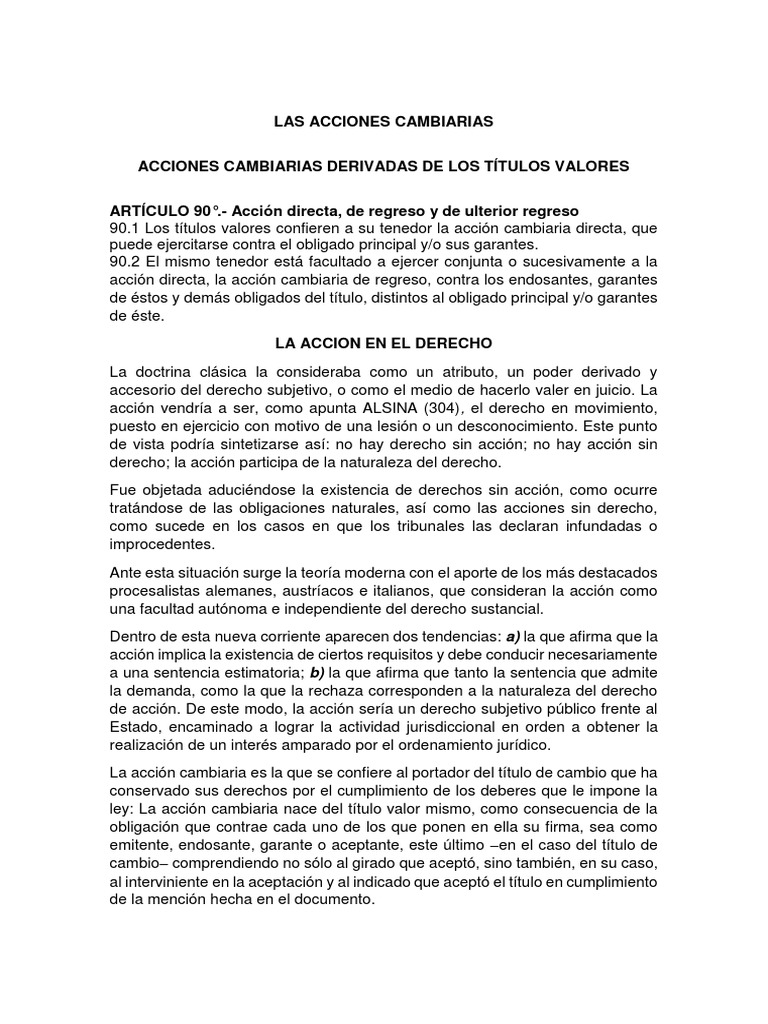 LAS ACCIONES CAMBIARIAS

ACCIONES CAMBIARIAS DERIVADAS DE LOS TÍTULOS VALORES

ARTÍCULO 90°.- Acción directa, de regreso y de ulterior regreso
90.1 Los títulos valores confieren a su tenedor la acción cambiaria directa, que puede ejercitarse contra el obligado principal y/o sus garantes.
90.2 El mismo tenedor está facultado a ejercer conjunta o sucesivamente a la acción directa, la acción cambiaria de regreso, contra los endosantes, garantes de éstos y demás obligados del título, distintos al obligado principal y/o garantes de éste.

LA ACCION EN EL DERECHO

La doctrina clásica la consideraba como un atributo, un poder derivado y accesorio del derecho subjetivo, o como el medio de hacerlo valer en juicio. La acción vendría a ser, como apunta ALSINA (304), el derecho en movimiento, puesto en ejercicio con motivo de una lesión o un desconocimiento. Este punto de vista podría sintetizarse así: no hay derecho sin acción; no hay acción sin derecho; la acción participa de la naturaleza del derecho.

Fue objetada aduciéndose la existencia de derechos sin acción, como ocurre tratándose de las obligaciones naturales, así como las acciones sin derecho, como sucede en los casos en que los tribunales las declaran infundadas o improcedentes.

Ante esta situación surge la teoría moderna con el aporte de los más destacados procesalistas alemanes, austríacos e italianos, que consideran la acción como una facultad autónoma e independiente del derecho sustancial.

Dentro de esta nueva corriente aparecen dos tendencias: a) la que afirma que la acción implica la existencia de ciertos requisitos y debe conducir necesariamente a una sentencia estimatoria; b) la que afirma que tanto la sentencia que admite la demanda, como la que la rechaza corresponden a la naturaleza del derecho de acción. De este modo, la acción sería un derecho subjetivo público frente al Estado, encaminado a lograr la actividad jurisdiccional en orden a obtener la realización de un interés amparado por el ordenamiento jurídico.

La acción cambiaria es la que se confiere al portador del título de cambio que ha conservado sus derechos por el cumplimiento de los deberes que le impone la ley: La acción cambiaria nace del título valor mismo, como consecuencia de la obligación que contrae cada uno de los que ponen en ella su firma, sea como emitente, endosante, garante o aceptante, este último –en el caso del título de cambio– comprendiendo no sólo al girado que aceptó, sino también, en su caso, al interviniente en la aceptación y al indicado que aceptó el título en cumplimiento de la mención hecha en el documento.